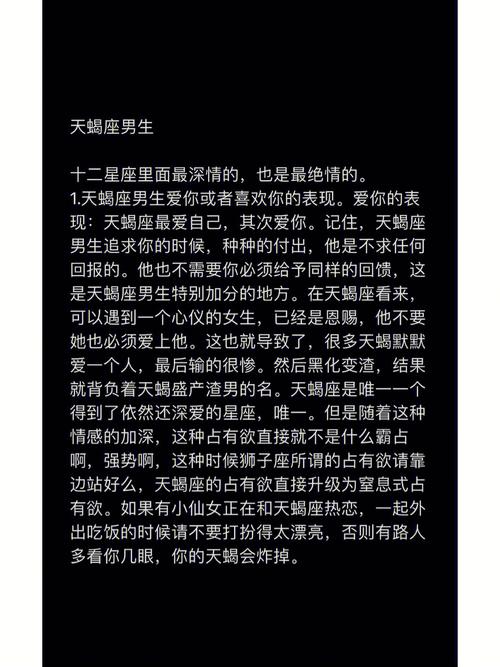 天蝎座男生

十二星座里面最深情的，也是最绝情的。
1.天蝎座男生爱你或者喜欢你的表现。爱你的表现：天蝎座最爱自己，其次爱你。记住，天蝎座男生追求你的时候，种种的付出，他是不求任何回报的。他也不需要你必须给予同样的回馈，这是天蝎座男生特别加分的地方。在天蝎座看来，可以遇到一个心仪的女生，已经是恩赐，他不要她也必须爱上他。这也就导致了，很多天蝎默默爱一个人，最后输的很惨。然后黑化变渣，结果就背负着天蝎盛产渣男的名。天蝎座是唯一一个得到了依然还深爱的星座，唯一。但是随着这种情感的加深，这种占有欲直接就不是什么霸占啊，强势啊，这种时候狮子座所谓的占有欲请靠边站好么，天蝎座的占有欲直接升级为窒息式占有欲。如果有小仙女正在和天蝎座热恋，一起外出吃饭的时候请不要打扮得太漂亮，否则有路人多看你几眼，你的天蝎会炸掉。